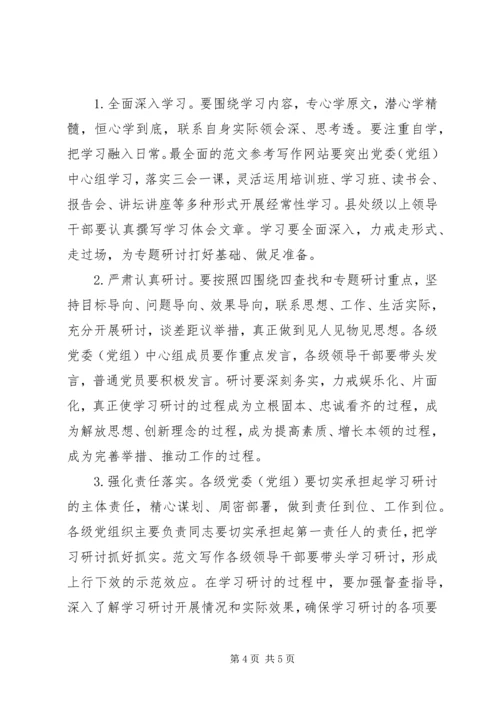 1. 全面深入学习。要围绕学习内容，专心学原文，潜心学精髓，恒心学到底，联系自身实际领会深、思考透。要注重自学，把学习融入日常。最全面的范文参考写作网站要突出党委（党组）中心组学习，落实三会一课，灵活运用培训班、学习班、读书会、报告会、讲坛讲座等多种形式开展经常性学习。县处级以上领导干部要认真撰写学习体会文章。学习要全面深入，力戒走形式、走过场，为专题研讨打好基础、做足准备。

2. 严肃认真研讨。要按照四围绕四查找和专题研讨重点，坚持目标导向、问题导向、效果导向，联系思想、工作、生活实际，充分开展研讨，谈差距议举措，真正做到见人见物见思想。各级党委（党组）中心组成员要作重点发言，各级领导干部要带头发言，普通党员要积极发言。研讨要深刻务实，力戒娱乐化、片面化，真正使学习研讨的过程成为立根固本、忠诚看齐的过程，成为解放思想、创新理念的过程，成为提高素质、增长本领的过程，成为完善举措、推动工作的过程。

3. 强化责任落实。各级党委（党组）要切实承担起学习研讨的主体责任，精心谋划、周密部署，做到责任到位、工作到位。各级党组织主要负责同志要切实承担起第一责任人的责任，把学习研讨抓好抓实。范文写作各级领导干部要带头学习研讨，形成上行下效的示范效应。在学习研讨的过程中，要加强督查指导，深入了解学习研讨开展情况和实际效果，确保学习研讨的各项要

第 4 页 共 5 页